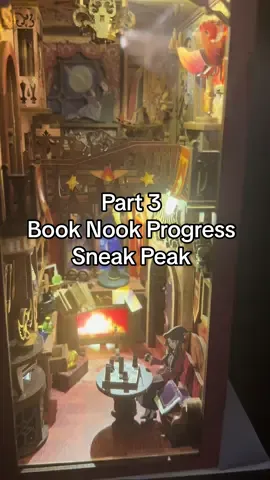 Part 3
Book Nook Progress
Sneak Peak